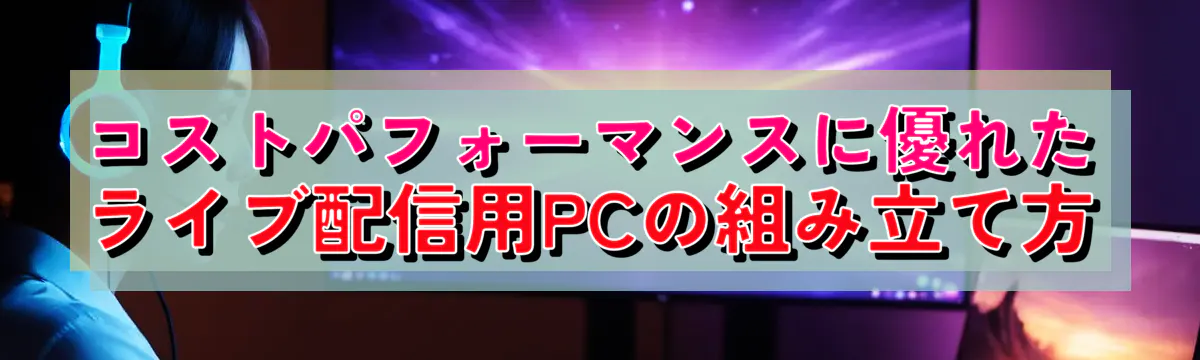 コストパフォーマンスに優れた
ライブ配信用PCの組み立て方